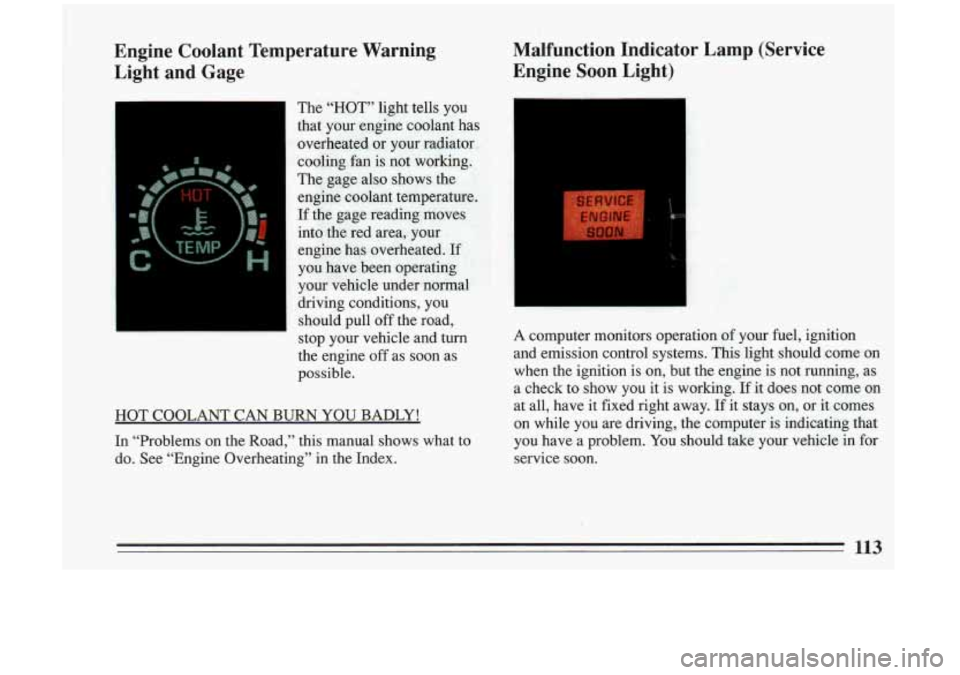 Engine Coolant Temperature Warning Light and Gage

HOT

TEMP

C

H

The "HOT" light tells you that your engine coolant has overheated or your radiator cooling fan is not working. The gage also shows the engine coolant temperature. If the gage reading moves into the red area, your engine has overheated. If you have been operating your vehicle under normal driving conditions, you should pull off the road, stop your vehicle and turn the engine off as soon as possible.

HOT COOLANT CAN BURN YOU BADLY!

In "Problems on the Road," this manual shows what to do. See "Engine Overheating" in the Index.

Malfunction Indicator Lamp (Service Engine Soon Light)

SERVICE ENGINE SOON

A computer monitors operation of your fuel, ignition and emission control systems. This light should come on when the ignition is on, but the engine is not running, as a check to show you it is working. If it does not come on at all, have it fixed right away. If it stays on, or it comes on while you are driving, the computer is indicating that you have a problem. You should take your vehicle in for service soon.

113

carmanualsonline.info